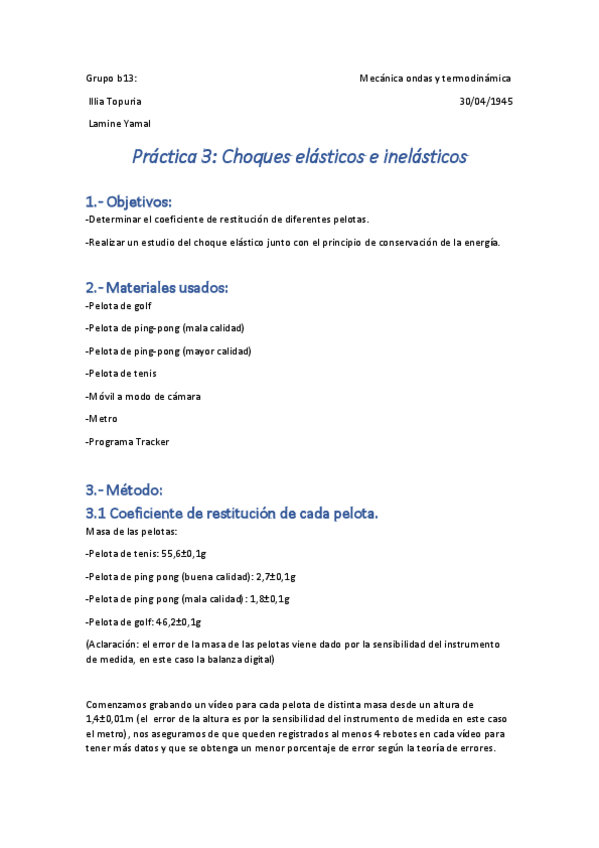 Grupo b13:

Mecánica ondas y termodinámica

Illia Topuria

30/04/1945

Lamine Yamal

Práctica 3: Choques elásticos e inelásticos

1.- Objetivos:

-Determinar el coeficiente de restitución de diferentes pelotas.

-Realizar un estudio del choque elástico junto con el principio de conservación de la energía.

2.- Materiales usados:

-Pelota de golf

-Pelota de ping-pong (mala calidad)

-Pelota de ping-pong (mayor calidad)

-Pelota de tenis

-Móvil a modo de cámara

-Metro

-Programa Tracker

3.- Método:

3.1 Coeficiente de restitución de cada pelota.

Masa de las pelotas:

-Pelota de tenis: 55,6±0,1g

-Pelota de ping pong (buena calidad): 2,7±0,1g

-Pelota de ping pong (mala calidad): 1,8±0,1g

-Pelota de golf: 46,2±0,1g

(Aclaración: el error de la masa de las pelotas viene dado por la sensibilidad del instrumento de medida, en este caso la balanza digital)

Comenzamos grabando un vídeo para cada pelota de distinta masa desde un altura de 1,4±0,01m (el error de la altura es por la sensibilidad del instrumento de medida en este caso el metro), nos aseguramos de que queden registrados al menos 4 rebotes en cada vídeo para tener más datos y que se obtenga un menor porcentaje de error según la teoría de errores.